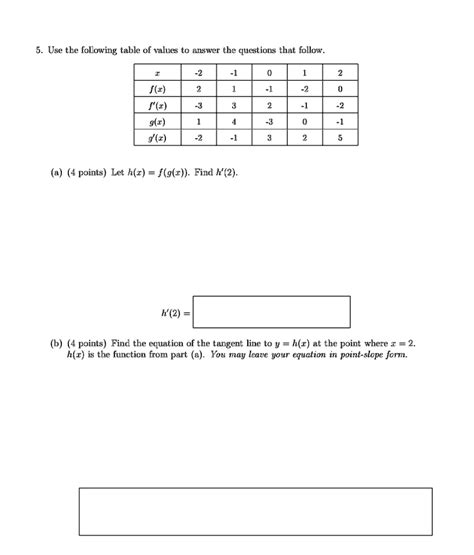 5. Use the following table of values to answer the questions that follow.

| $x$ | -2 | -1 | 0 | 1 | 2 |
|---|---|---|---|---|---|
| $f(x)$ | 2 | 1 | -1 | -2 | 0 |
| $f'(x)$ | -3 | 3 | 2 | -1 | -2 |
| $g(x)$ | 1 | 4 | -3 | 0 | -1 |
| $g'(x)$ | -2 | -1 | 3 | 2 | 5 |

(a) (4 points) Let $h(x) = f(g(x))$. Find $h'(2)$.

$h'(2) =$

(b) (4 points) Find the equation of the tangent line to $y = h(x)$ at the point where $x = 2$. $h(x)$ is the function from part (a). You may leave your equation in point-slope form.